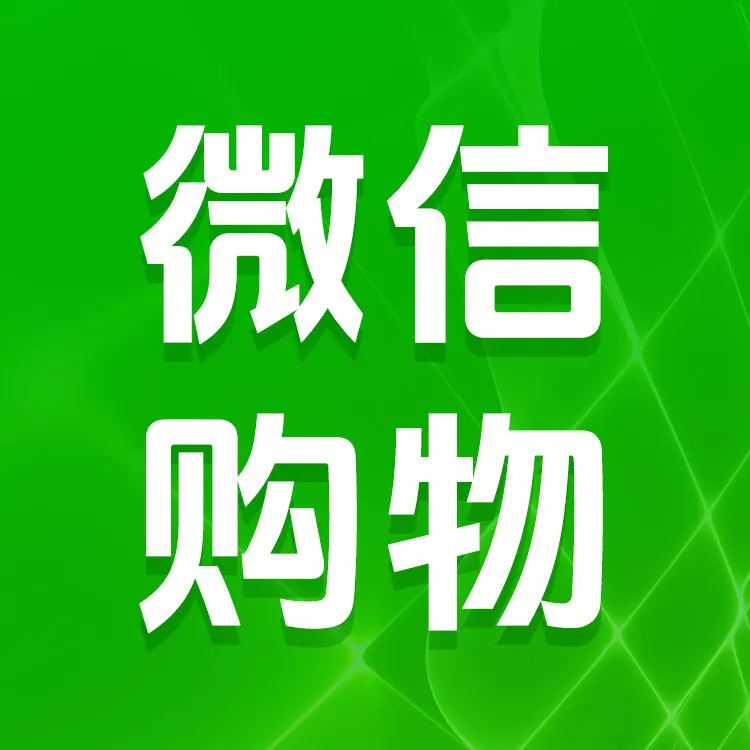 微信
购物